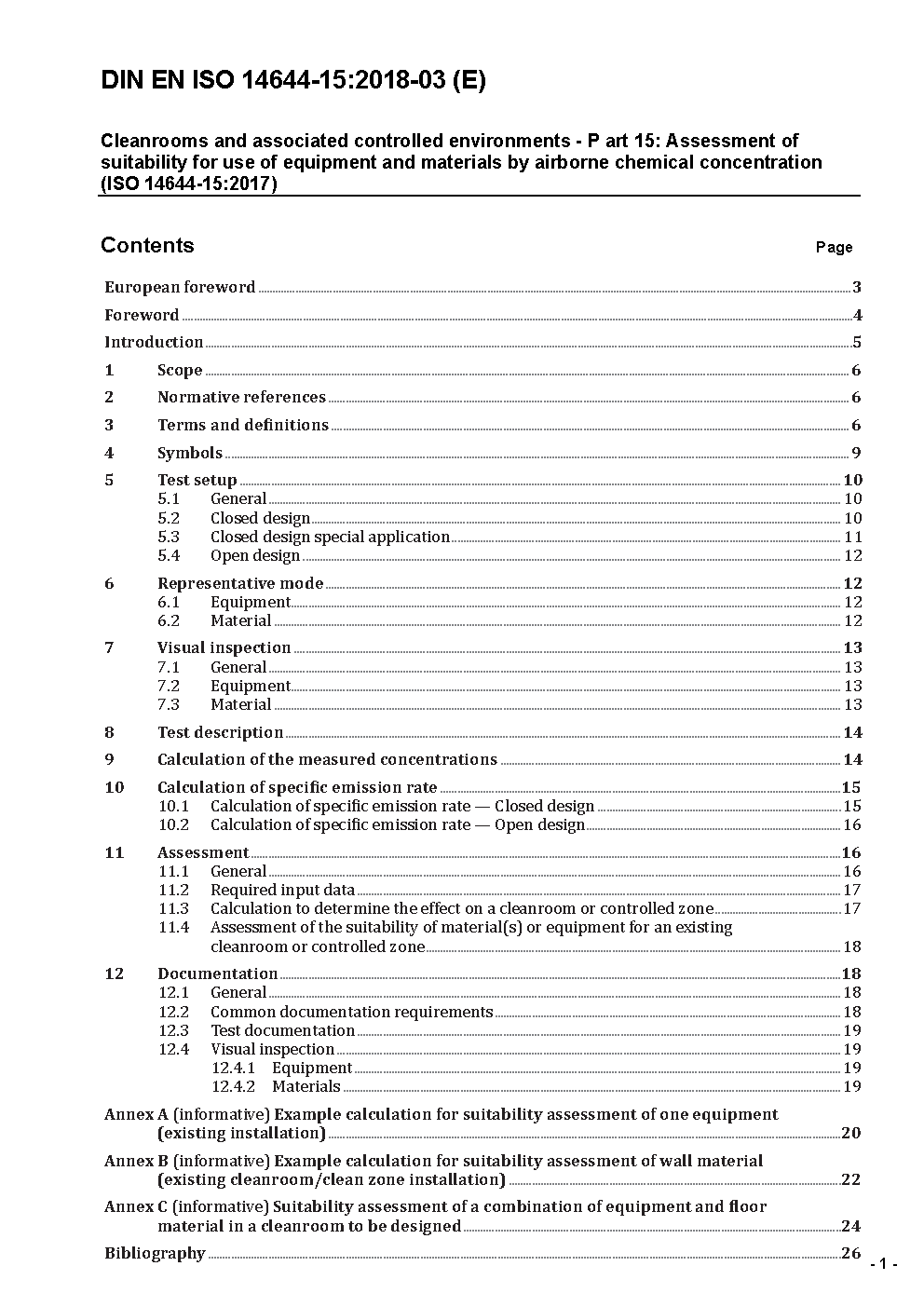 DIN EN ISO 14644-15:2018-03 (E)

Cleanrooms and associated controlled environments - P art 15: Assessment of suitability for use of equipment and materials by airborne chemical concentration (ISO 14644-15:2017)

Contents Page

European foreword 3
Foreword 4
Introduction 5
1 Scope 6
2 Normative references 6
3 Terms and definitions 6
4 Symbols 9
5 Test setup 10
5.1 General 10
5.2 Closed design 10
5.3 Closed design special application 11
5.4 Open design 12
6 Representative mode 12
6.1 Equipment 12
6.2 Material 12
7 Visual inspection 13
7.1 General 13
7.2 Equipment 13
7.3 Material 13
8 Test description 14
9 Calculation of the measured concentrations 14
10 Calculation of specific emission rate 15
10.1 Calculation of specific emission rate — Closed design 15
10.2 Calculation of specific emission rate — Open design 16
11 Assessment 16
11.1 General 16
11.2 Required input data 17
11.3 Calculation to determine the effect on a cleanroom or controlled zone 17
11.4 Assessment of the suitability of material(s) or equipment for an existing cleanroom or controlled zone 18
12 Documentation 18
12.1 General 18
12.2 Common documentation requirements 18
12.3 Test documentation 19
12.4 Visual inspection 19
12.4.1 Equipment 19
12.4.2 Materials 19
Annex A (informative) Example calculation for suitability assessment of one equipment (existing installation) 20
Annex B (informative) Example calculation for suitability assessment of wall material (existing cleanroom/clean zone installation) 22
Annex C (informative) Suitability assessment of a combination of equipment and floor material in a cleanroom to be designed 24
Bibliography 26

- 1 -